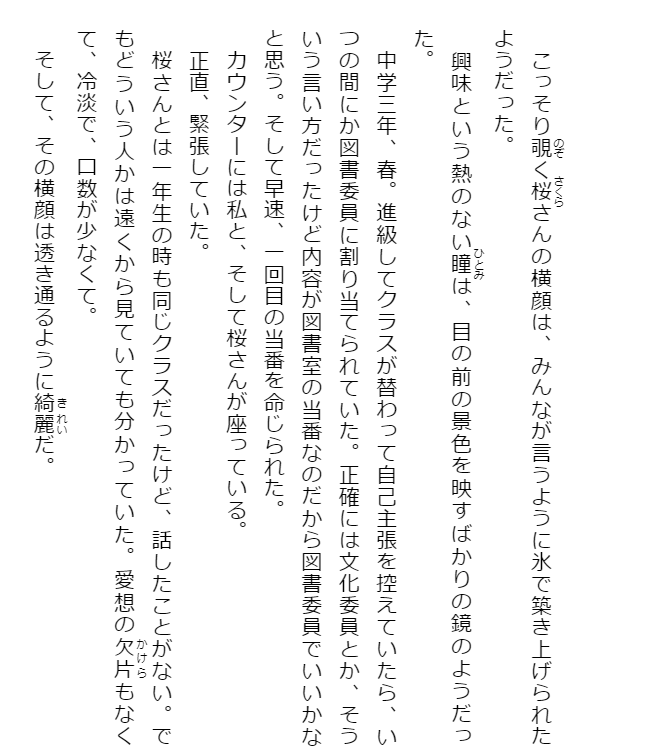 こっそり覗く桜さんの横顔は、みんなが言うように氷で築き上げられたようだった。
興味という熱のない瞳は、目の前の景色を映すばかりの鏡のようだった。

中学三年、春。進級してクラスが替わって自己主張を控えていたら、いつの間にか図書委員に割り当てられていた。正確には文化委員とか、そういう言い方だったけど内容が図書室の当番なのだから図書委員でいいかなと思う。そして早速、一回目の当番を命じられた。
カウンターには私と、そして桜さんが座っている。
正直、緊張していた。
桜さんとは一年生の時も同じクラスだったけど、話したことがない。でもどういう人かは遠くから見ていても分かっていた。愛想の欠片もなくて、冷淡で、口数が少なくて。
そして、その横顔は透き通るように綺麗だ。